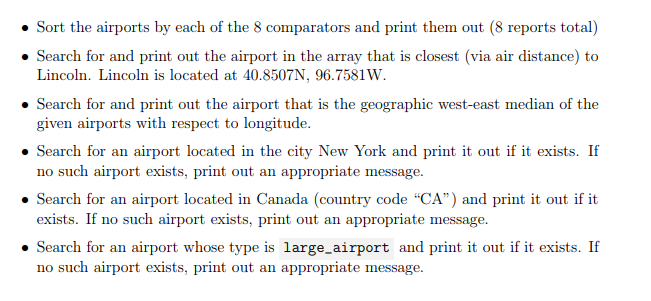 • Sort the airports by each of the 8 comparators and print them out (8 reports total)

• Search for and print out the airport in the array that is closest (via air distance) to Lincoln. Lincoln is located at 40.8507N, 96.7581W.

• Search for and print out the airport that is the geographic west-east median of the given airports with respect to longitude.

• Search for an airport located in the city New York and print it out if it exists. If no such airport exists, print out an appropriate message.

• Search for an airport located in Canada (country code "CA") and print it out if it exists. If no such airport exists, print out an appropriate message.

• Search for an airport whose type is large_airport and print it out if it exists. If no such airport exists, print out an appropriate message.